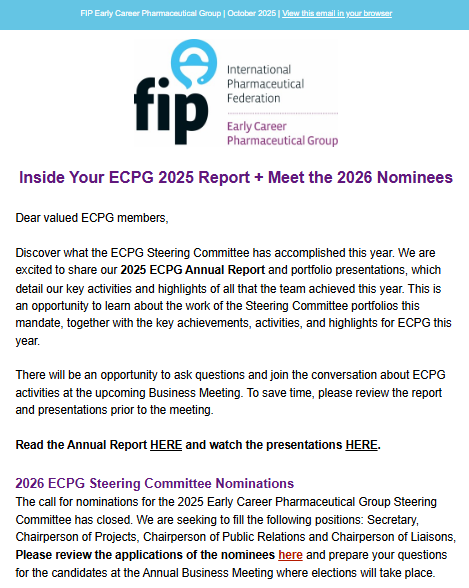 FIP Early Career Pharmaceutical Group | October 2025 | View this email in your browser

fip International Pharmaceutical Federation

Early Career Pharmaceutical Group

Inside Your ECPG 2025 Report + Meet the 2026 Nominees

Dear valued ECPG members,

Discover what the ECPG Steering Committee has accomplished this year. We are excited to share our 2025 ECPG Annual Report and portfolio presentations, which detail our key activities and highlights of all that the team achieved this year. This is an opportunity to learn about the work of the Steering Committee portfolios this mandate, together with the key achievements, activities, and highlights for ECPG this year.

There will be an opportunity to ask questions and join the conversation about ECPG activities at the upcoming Business Meeting. To save time, please review the report and presentations prior to the meeting.

Read the Annual Report HERE and watch the presentations HERE.

2026 ECPG Steering Committee Nominations

The call for nominations for the 2025 Early Career Pharmaceutical Group Steering Committee has closed. We are seeking to fill the following positions: Secretary, Chairperson of Projects, Chairperson of Public Relations and Chairperson of Liaisons, Please review the applications of the nominees here and prepare your questions for the candidates at the Annual Business Meeting where elections will take place.